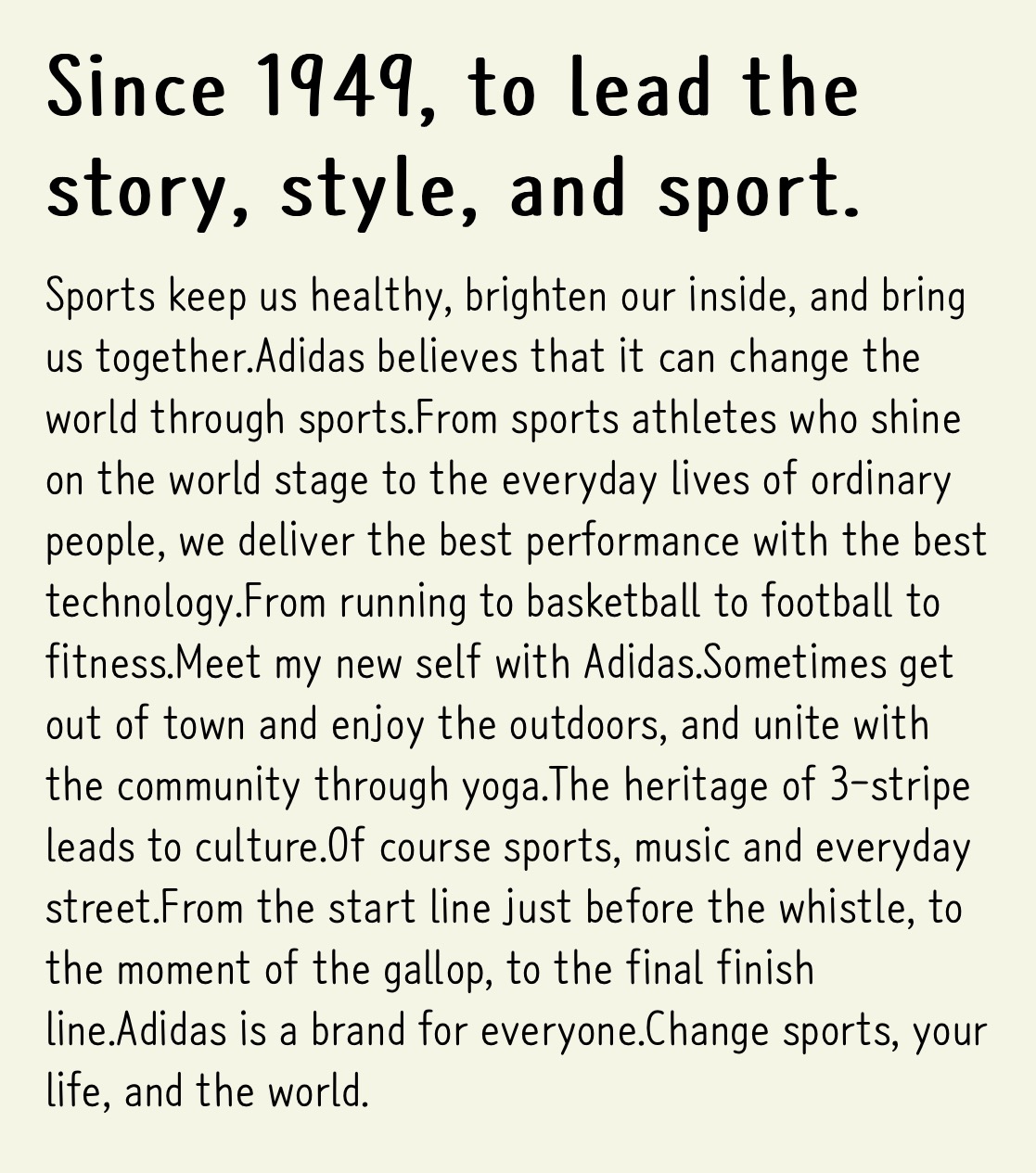 Since 1949, to lead the story, style, and sport.

Sports keep us healthy, brighten our inside, and bring us together.Adidas believes that it can change the world through sports.From sports athletes who shine on the world stage to the everyday lives of ordinary people, we deliver the best performance with the best technology.From running to basketball to football to fitness.Meet my new self with Adidas.Sometimes get out of town and enjoy the outdoors, and unite with the community through yoga.The heritage of 3-stripe leads to culture.Of course sports, music and everyday street.From the start line just before the whistle, to the moment of the gallop, to the final finish line.Adidas is a brand for everyone.Change sports, your life, and the world.